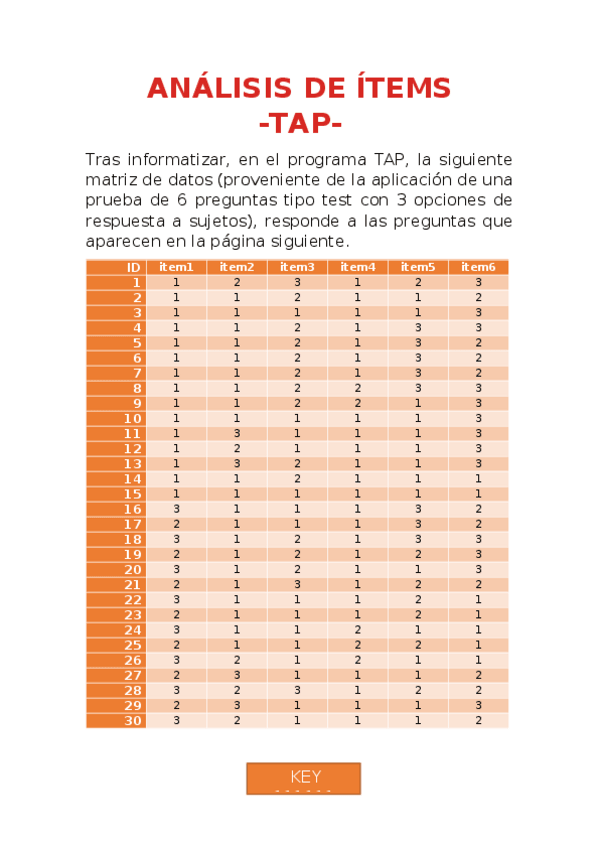 ANÁLISIS DE ÍTEMS
-TAP-

Tras informatizar, en el programa TAP, la siguiente matriz de datos (proveniente de la aplicación de una prueba de 6 preguntas tipo test con 3 opciones de respuesta a sujetos), responde a las preguntas que aparecen en la página siguiente.

| ID | item1 | item2 | item3 | item4 | item5 | item6 |
|---|---|---|---|---|---|---|
| 1 | 1 | 2 | 3 | 1 | 2 | 3 |
| 2 | 1 | 1 | 2 | 1 | 1 | 2 |
| 3 | 1 | 1 | 1 | 1 | 1 | 3 |
| 4 | 1 | 1 | 2 | 1 | 3 | 3 |
| 5 | 1 | 1 | 2 | 1 | 3 | 2 |
| 6 | 1 | 1 | 2 | 1 | 3 | 2 |
| 7 | 1 | 1 | 2 | 1 | 3 | 2 |
| 8 | 1 | 1 | 2 | 2 | 3 | 3 |
| 9 | 1 | 1 | 2 | 2 | 1 | 3 |
| 10 | 1 | 1 | 1 | 1 | 1 | 3 |
| 11 | 1 | 3 | 1 | 1 | 1 | 3 |
| 12 | 1 | 2 | 1 | 1 | 1 | 3 |
| 13 | 1 | 3 | 2 | 1 | 1 | 3 |
| 14 | 1 | 1 | 2 | 1 | 1 | 1 |
| 15 | 1 | 1 | 1 | 1 | 1 | 1 |
| 16 | 3 | 1 | 1 | 1 | 3 | 2 |
| 17 | 2 | 1 | 1 | 1 | 3 | 2 |
| 18 | 3 | 1 | 2 | 1 | 3 | 3 |
| 19 | 2 | 1 | 2 | 1 | 2 | 3 |
| 20 | 3 | 1 | 2 | 1 | 1 | 3 |
| 21 | 2 | 1 | 3 | 1 | 2 | 2 |
| 22 | 3 | 1 | 1 | 1 | 2 | 1 |
| 23 | 2 | 1 | 1 | 1 | 2 | 1 |
| 24 | 3 | 1 | 1 | 2 | 1 | 1 |
| 25 | 2 | 1 | 1 | 2 | 2 | 1 |
| 26 | 3 | 2 | 1 | 2 | 1 | 1 |
| 27 | 2 | 3 | 1 | 1 | 1 | 2 |
| 28 | 3 | 2 | 3 | 1 | 2 | 2 |
| 29 | 2 | 3 | 1 | 1 | 1 | 3 |
| 30 | 3 | 2 | 1 | 1 | 1 | 2 |

KEY